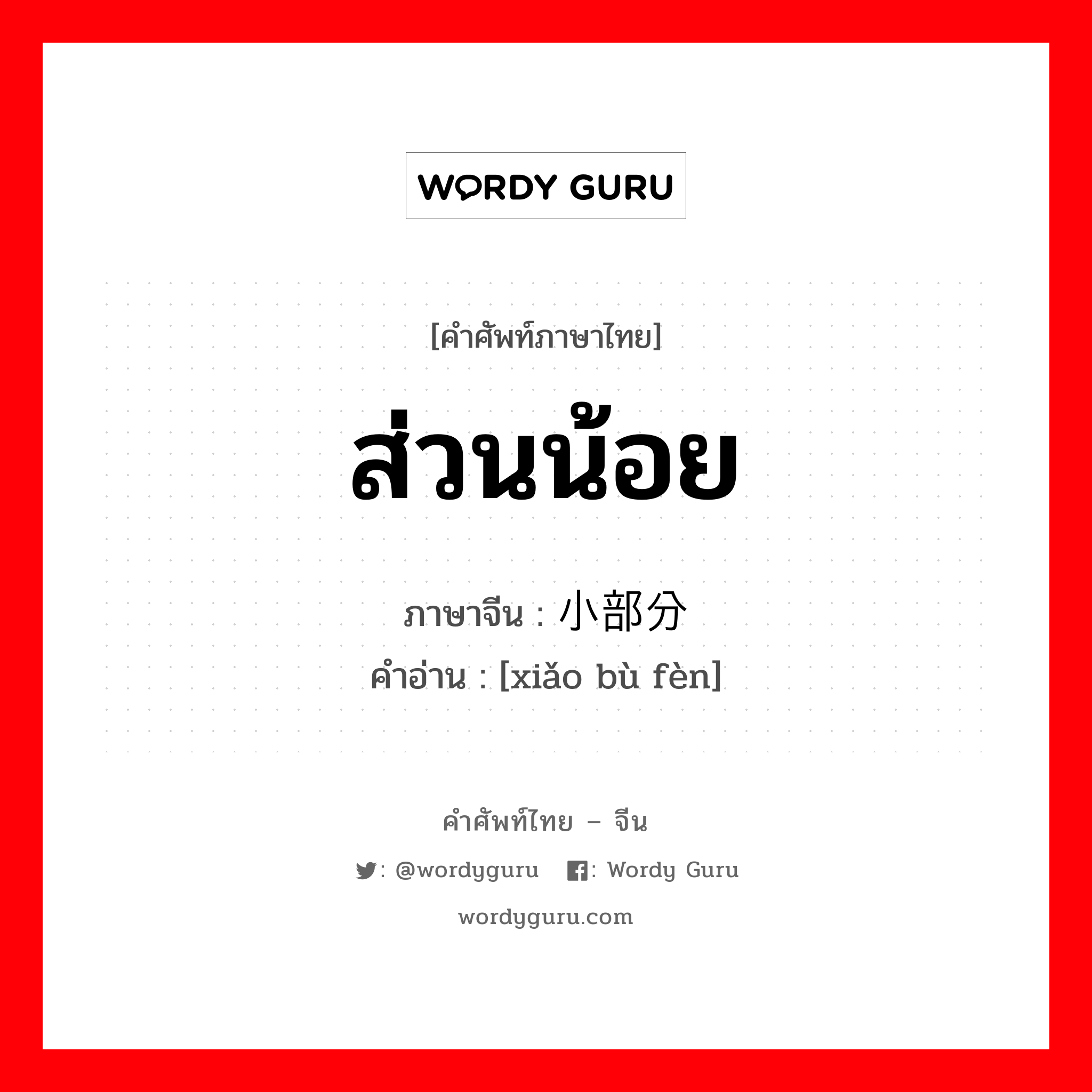 WORDY GURU

[คำศัพท์ภาษาไทย]

ส่วนน้อย

ภาษาจีน : 小部分

คำอ่าน : [xiǎo bù fèn]

คำศัพท์ไทย – จีน

: @wordyguru : Wordy Guru

wordyguru.com